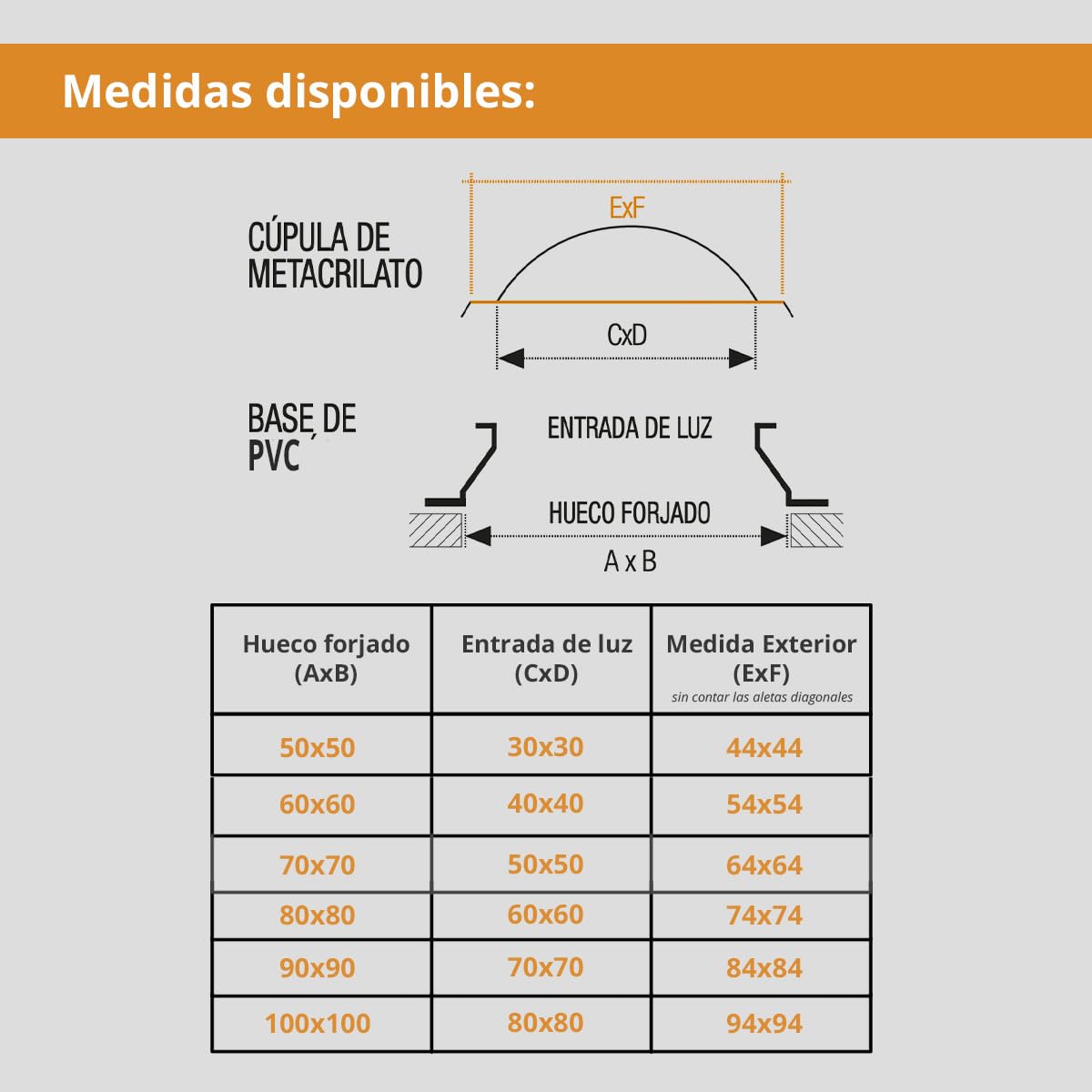 Medidas disponibles:

CÚPULA DE METACRILATO

ExF

CxD

BASE DE PVC

ENTRADA DE LUZ

HUECO FORJADO

A x B

| Hueco forjado (AxB) | Entrada de luz (CxD) | Medida Exterior (ExF) sin contar las aletas diagonales |
|---|---|---|
| 50x50 | 30x30 | 44x44 |
| 60x60 | 40x40 | 54x54 |
| 70x70 | 50x50 | 64x64 |
| 80x80 | 60x60 | 74x74 |
| 90x90 | 70x70 | 84x84 |
| 100x100 | 80x80 | 94x94 |